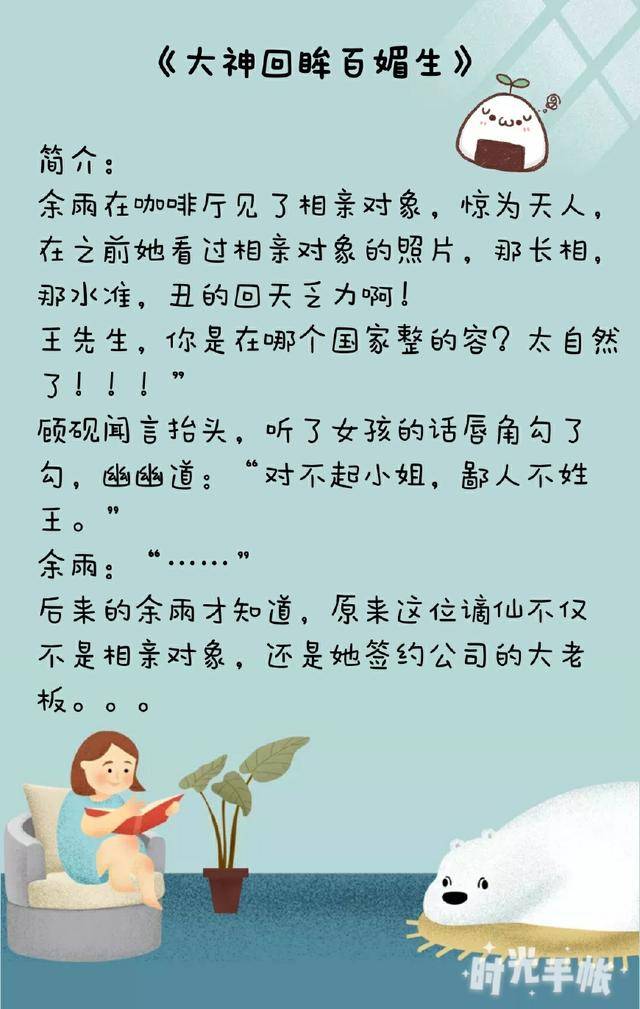 《大神回眸百媚生》

简介：
余雨在咖啡厅见了相亲对象，惊为天人，在之前她看过相亲对象的照片，那长相，那水准，丑的回天乏力啊！
王先生，你是在哪个国家整的容？太自然了！！！”
顾砚闻言抬头，听了女孩的话唇角勾了勾，幽幽道：“对不起小姐，鄙人不姓王。”
余雨：“……”
后来的余雨才知道，原来这位谪仙不仅不是相亲对象，还是她签约公司的大老板。。。

时光手帐